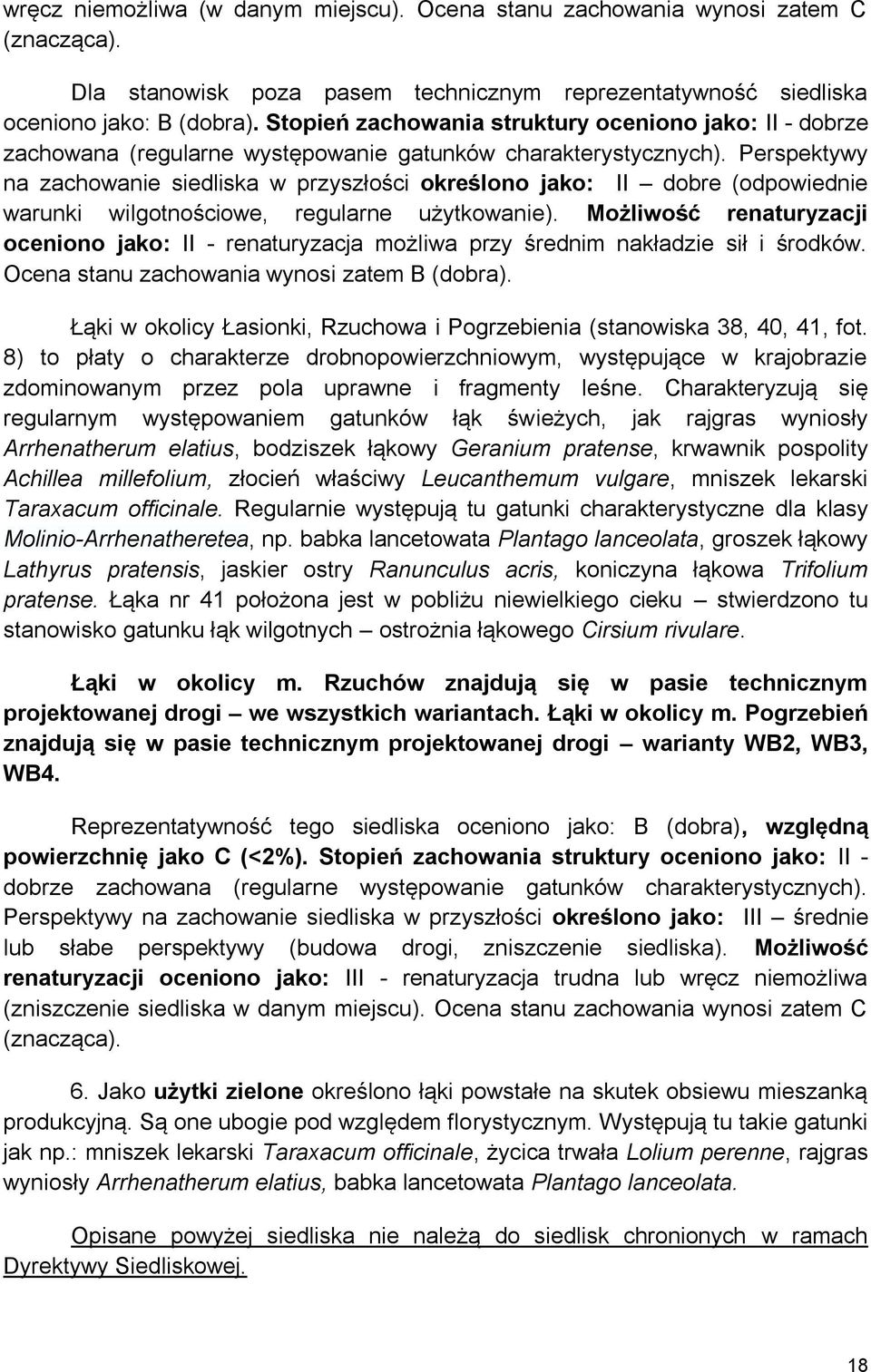 wręcz niemożliwa (w danym miejscu). Ocena stanu zachowania wynosi zatem C (znacząca).

Dla stanowisk poza pasem technicznym reprezentatywność siedliska oceniono jako: B (dobra). Stopień zachowania struktury oceniono jako: II - dobrze zachowana (regularne występowanie gatunków charakterystycznych). Perspektywy na zachowanie siedliska w przyszłości określono jako: II – dobre (odpowiednie warunki wilgotnościowe, regularne użytkowanie). Możliwość renaturyzacji oceniono jako: II - renaturyzacja możliwa przy średnim nakładzie sił i środków. Ocena stanu zachowania wynosi zatem B (dobra).

Łąki w okolicy Łasionki, Rzuchowa i Pogrzebienia (stanowiska 38, 40, 41, fot. 8) to płaty o charakterze drobnopowierzchniowym, występujące w krajobrazie zdominowanym przez pola uprawne i fragmenty leśne. Charakteryzują się regularnym występowaniem gatunków łąk świeżych, jak rajgras wyniosły Arrhenatherum elatius, bodziszek łąkowy Geranium pratense, krwawnik pospolity Achillea millefolium, złocień właściwy Leucanthemum vulgare, mniszek lekarski Taraxacum officinale. Regularnie występują tu gatunki charakterystyczne dla klasy Molinio-Arrhenatheretea, np. babka lancetowata Plantago lanceolata, groszek łąkowy Lathyrus pratensis, jaskier ostry Ranunculus acris, koniczyna łąkowa Trifolium pratense. Łąka nr 41 położona jest w pobliżu niewielkiego cieku – stwierdzono tu stanowisko gatunku łąk wilgotnych – ostrożnia łąkowego Cirsium rivulare.

Łąki w okolicy m. Rzuchów znajdują się w pasie technicznym projektowanej drogi – we wszystkich wariantach. Łąki w okolicy m. Pogrzebień znajdują się w pasie technicznym projektowanej drogi – warianty WB2, WB3, WB4.

Reprezentatywność tego siedliska oceniono jako: B (dobra), względną powierzchnię jako C (<2%). Stopień zachowania struktury oceniono jako: II - dobrze zachowana (regularne występowanie gatunków charakterystycznych). Perspektywy na zachowanie siedliska w przyszłości określono jako: III – średnie lub słabe perspektywy (budowa drogi, zniszczenie siedliska). Możliwość renaturyzacji oceniono jako: III - renaturyzacja trudna lub wręcz niemożliwa (zniszczenie siedliska w danym miejscu). Ocena stanu zachowania wynosi zatem C (znacząca).

6. Jako użytki zielone określono łąki powstałe na skutek obsiewu mieszanką produkcyjną. Są one ubogie pod względem florystycznym. Występują tu takie gatunki jak np.: mniszek lekarski Taraxacum officinale, życica trwała Lolium perenne, rajgras wyniosły Arrhenatherum elatius, babka lancetowata Plantago lanceolata.

Opisane powyżej siedliska nie należą do siedlisk chronionych w ramach Dyrektywy Siedliskowej.

18